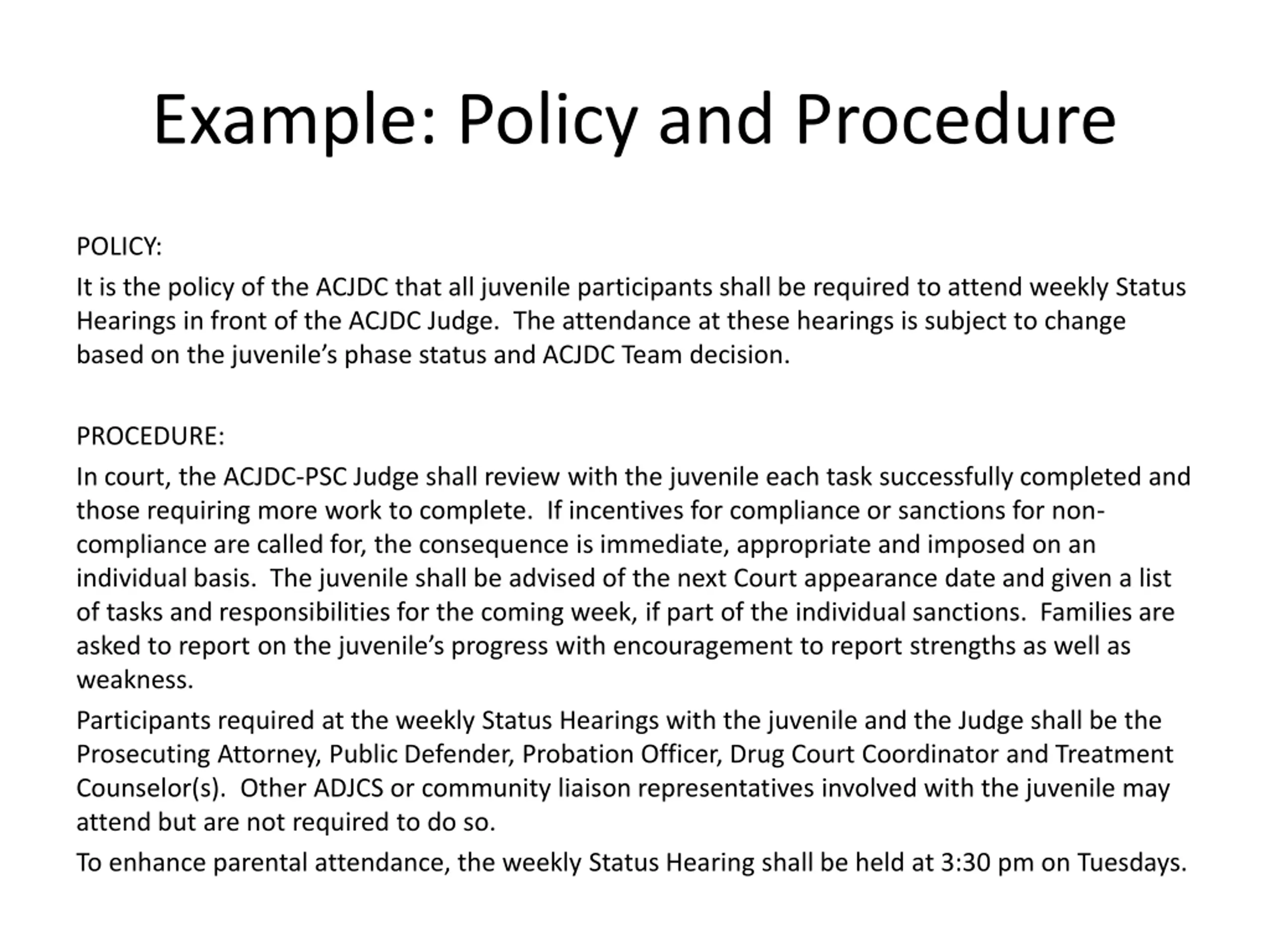 Example: Policy and Procedure

POLICY:

It is the policy of the ACJDC that all juvenile participants shall be required to attend weekly Status Hearings in front of the ACJDC Judge. The attendance at these hearings is subject to change based on the juvenile's phase status and ACJDC Team decision.

PROCEDURE:

In court, the ACJDC-PSC Judge shall review with the juvenile each task successfully completed and those requiring more work to complete. If incentives for compliance or sanctions for non-compliance are called for, the consequence is immediate, appropriate and imposed on an individual basis. The juvenile shall be advised of the next Court appearance date and given a list of tasks and responsibilities for the coming week, if part of the individual sanctions. Families are asked to report on the juvenile's progress with encouragement to report strengths as well as weakness.

Participants required at the weekly Status Hearings with the juvenile and the Judge shall be the Prosecuting Attorney, Public Defender, Probation Officer, Drug Court Coordinator and Treatment Counselor(s). Other ADJCS or community liaison representatives involved with the juvenile may attend but are not required to do so.

To enhance parental attendance, the weekly Status Hearing shall be held at 3:30 pm on Tuesdays.